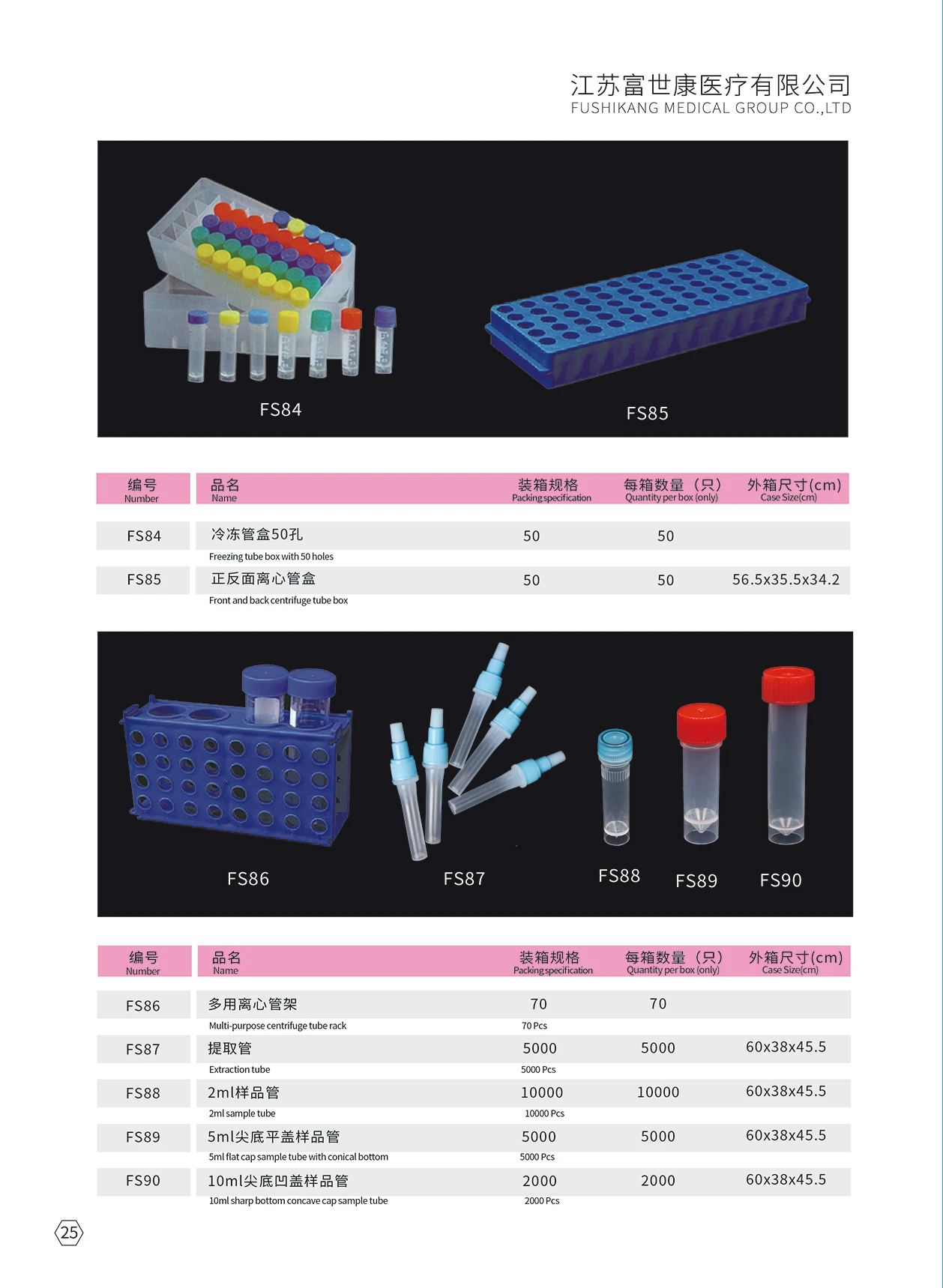 江苏富世康医疗有限公司
FUSHIKANG MEDICAL GROUP CO.,LTD

FS84

FS85

| 编号 Number | 品名 Name | 装箱规格 Packing specification | 每箱数量（只） Quantity per box (only) | 外箱尺寸(cm) Case Size(cm) |
|---|---|---|---|---|
| FS84 | 冷冻管盒50孔 Freezing tube box with 50 holes | 50 | 50 | |
| FS85 | 正反面离心管盒 Front and back centrifuge tube box | 50 | 50 | 56.5x35.5x34.2 |

FS86

FS87

FS88

FS89

FS90

| 编号 Number | 品名 Name | 装箱规格 Packing specification | 每箱数量（只） Quantity per box (only) | 外箱尺寸(cm) Case Size(cm) |
|---|---|---|---|---|
| FS86 | 多用离心管架 Multi-purpose centrifuge tube rack | 70 70 Pcs | 70 | |
| FS87 | 提取管 Extraction tube | 5000 5000 Pcs | 5000 | 60x38x45.5 |
| FS88 | 2ml样品管 2ml sample tube | 10000 10000 Pcs | 10000 | 60x38x45.5 |
| FS89 | 5ml尖底平盖样品管 5ml flat cap sample tube with conical bottom | 5000 5000 Pcs | 5000 | 60x38x45.5 |
| FS90 | 10ml尖底凹盖样品管 10ml sharp bottom concave cap sample tube | 2000 2000 Pcs | 2000 | 60x38x45.5 |

25